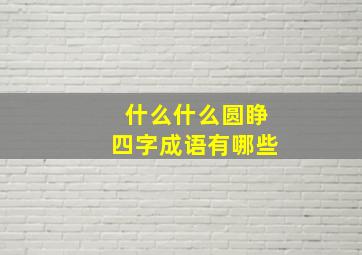 什么什么圆睁
四字成语有哪些